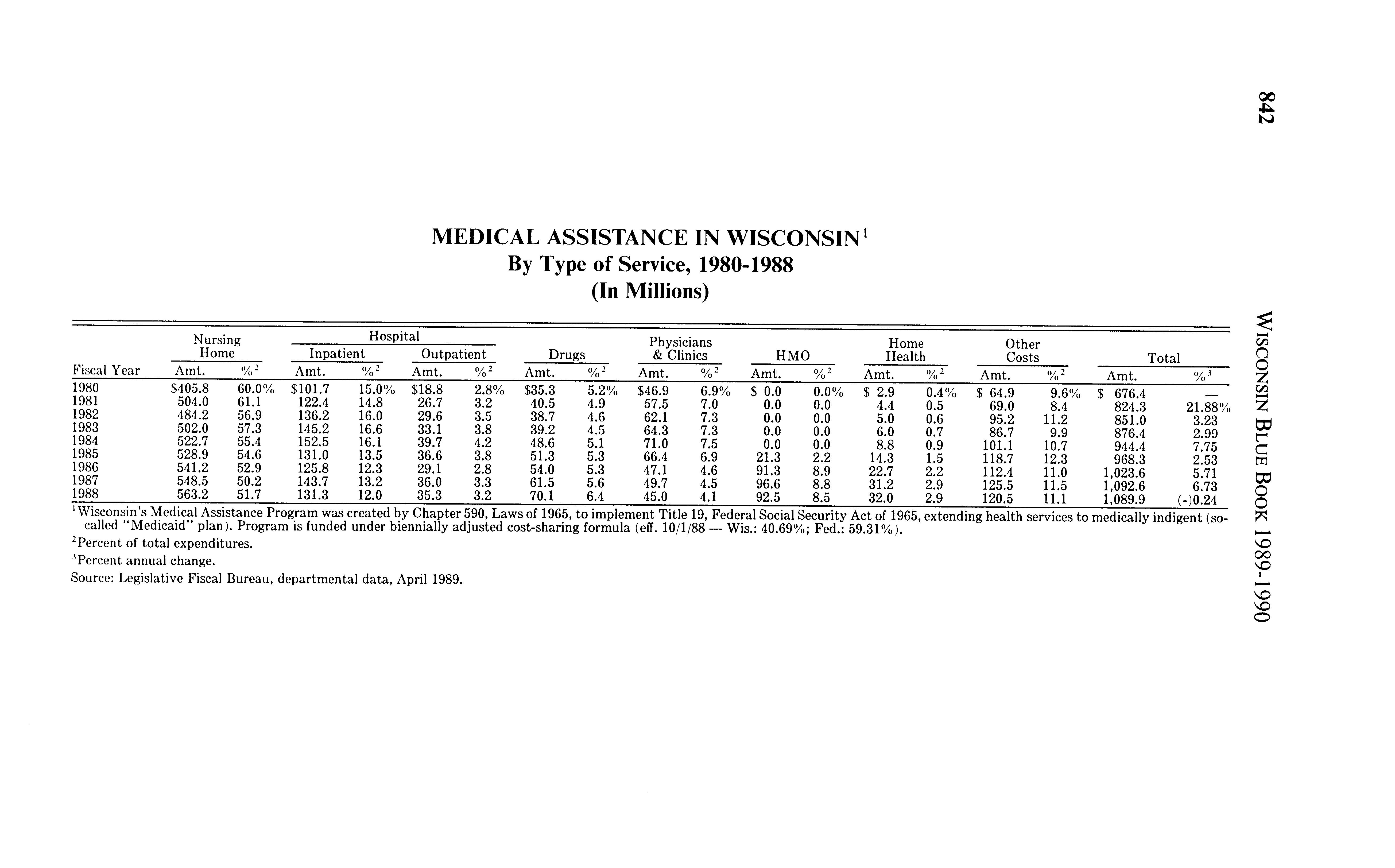 842

WISCONSIN BLUE BOOK 1989-1990

MEDICAL ASSISTANCE IN WISCONSIN$^1$
By Type of Service, 1980-1988
(In Millions)

| Fiscal Year | Nursing Home Amt. | Nursing Home %$^2$ | Hospital Inpatient Amt. | Hospital Inpatient %$^2$ | Hospital Outpatient Amt. | Hospital Outpatient %$^2$ | Drugs Amt. | Drugs %$^2$ | Physicians & Clinics Amt. | Physicians & Clinics %$^2$ | HMO Amt. | HMO %$^2$ | Home Health Amt. | Home Health %$^2$ | Other Costs Amt. | Other Costs %$^2$ | Total Amt. | Total %$^3$ |
|---|---|---|---|---|---|---|---|---|---|---|---|---|---|---|---|---|---|---|
| 1980 | $405.8 | 60.0% | $101.7 | 15.0% | $18.8 | 2.8% | $35.3 | 5.2% | $46.9 | 6.9% | $ 0.0 | 0.0% | $ 2.9 | 0.4% | $ 64.9 | 9.6% | $ 676.4 | — |
| 1981 | 504.0 | 61.1 | 122.4 | 14.8 | 26.7 | 3.2 | 40.5 | 4.9 | 57.5 | 7.0 | 0.0 | 0.0 | 4.4 | 0.5 | 69.0 | 8.4 | 824.3 | 21.88% |
| 1982 | 484.2 | 56.9 | 136.2 | 16.0 | 29.6 | 3.5 | 38.7 | 4.6 | 62.1 | 7.3 | 0.0 | 0.0 | 5.0 | 0.6 | 95.2 | 11.2 | 851.0 | 3.23 |
| 1983 | 502.0 | 57.3 | 145.2 | 16.6 | 33.1 | 3.8 | 39.2 | 4.5 | 64.3 | 7.3 | 0.0 | 0.0 | 6.0 | 0.7 | 86.7 | 9.9 | 876.4 | 2.99 |
| 1984 | 522.7 | 55.4 | 152.5 | 16.1 | 39.7 | 4.2 | 48.6 | 5.1 | 71.0 | 7.5 | 0.0 | 0.0 | 8.8 | 0.9 | 101.1 | 10.7 | 944.4 | 7.75 |
| 1985 | 528.9 | 54.6 | 131.0 | 13.5 | 36.6 | 3.8 | 51.3 | 5.3 | 66.4 | 6.9 | 21.3 | 2.2 | 14.3 | 1.5 | 118.7 | 12.3 | 968.3 | 2.53 |
| 1986 | 541.2 | 52.9 | 125.8 | 12.3 | 29.1 | 2.8 | 54.0 | 5.3 | 47.1 | 4.6 | 91.3 | 8.9 | 22.7 | 2.2 | 112.4 | 11.0 | 1,023.6 | 5.71 |
| 1987 | 548.5 | 50.2 | 143.7 | 13.2 | 36.0 | 3.3 | 61.5 | 5.6 | 49.7 | 4.5 | 96.6 | 8.8 | 31.2 | 2.9 | 125.5 | 11.5 | 1,092.6 | 6.73 |
| 1988 | 563.2 | 51.7 | 131.3 | 12.0 | 35.3 | 3.2 | 70.1 | 6.4 | 45.0 | 4.1 | 92.5 | 8.5 | 32.0 | 2.9 | 120.5 | 11.1 | 1,089.9 | (-)0.24 |

$^1$Wisconsin's Medical Assistance Program was created by Chapter 590, Laws of 1965, to implement Title 19, Federal Social Security Act of 1965, extending health services to medically indigent (so-called "Medicaid" plan). Program is funded under biennially adjusted cost-sharing formula (eff. 10/1/88 — Wis.: 40.69%; Fed.: 59.31%).
$^2$Percent of total expenditures.
$^3$Percent annual change.
Source: Legislative Fiscal Bureau, departmental data, April 1989.